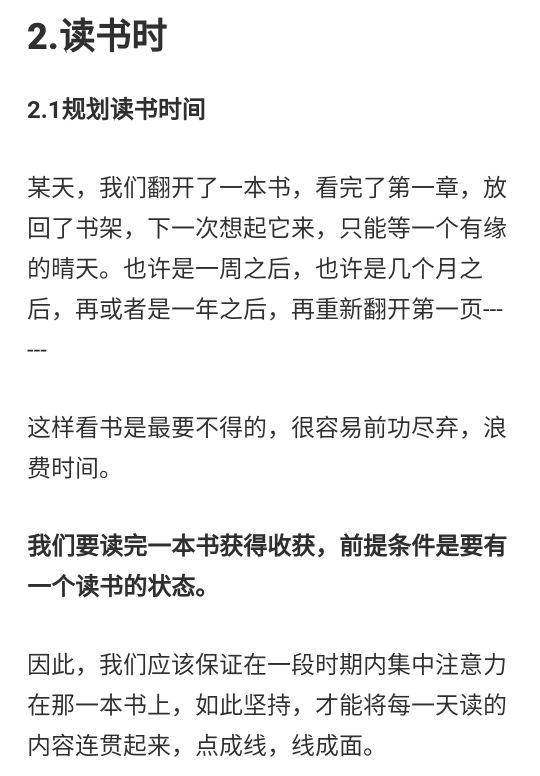 2.读书时

2.1规划读书时间

某天，我们翻开了一本书，看完了第一章，放回了书架，下一次想起它来，只能等一个有缘的晴天。也许是一周之后，也许是几个月之后，再或者是一年之后，再重新翻开第一页------

这样看书是最要不得的，很容易前功尽弃，浪费时间。

我们要读完一本书获得收获，前提条件是要有一个读书的状态。

因此，我们应该保证在一段时期内集中注意力在那一本书上，如此坚持，才能将每一天读的内容连贯起来，点成线，线成面。